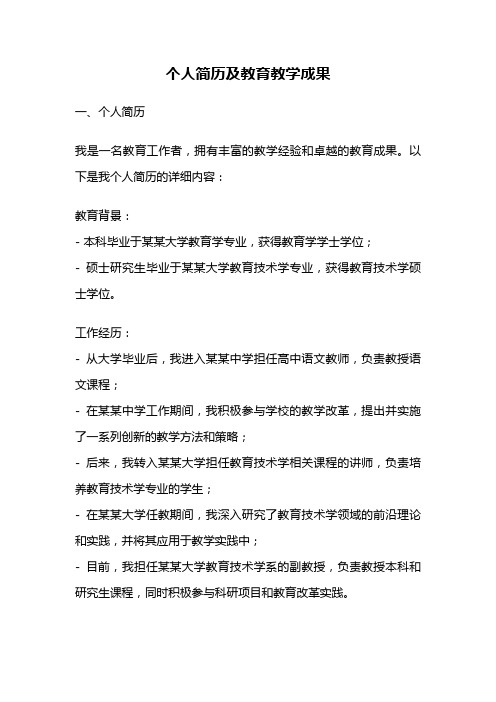 个人简历及教育教学成果

一、个人简历

我是一名教育工作者，拥有丰富的教学经验和卓越的教育成果。以下是我个人简历的详细内容：

教育背景：
- 本科毕业于某某大学教育学专业，获得教育学学士学位；
- 硕士研究生毕业于某某大学教育技术学专业，获得教育技术学硕士学位。

工作经历：
- 从大学毕业后，我进入某某中学担任高中语文教师，负责教授语文课程；
- 在某某中学工作期间，我积极参与学校的教学改革，提出并实施了一系列创新的教学方法和策略；
- 后来，我转入某某大学担任教育技术学相关课程的讲师，负责培养教育技术学专业的学生；
- 在某某大学任教期间，我深入研究了教育技术学领域的前沿理论和实践，并将其应用于教学实践中；
- 目前，我担任某某大学教育技术学系的副教授，负责教授本科和研究生课程，同时积极参与科研项目和教育改革实践。